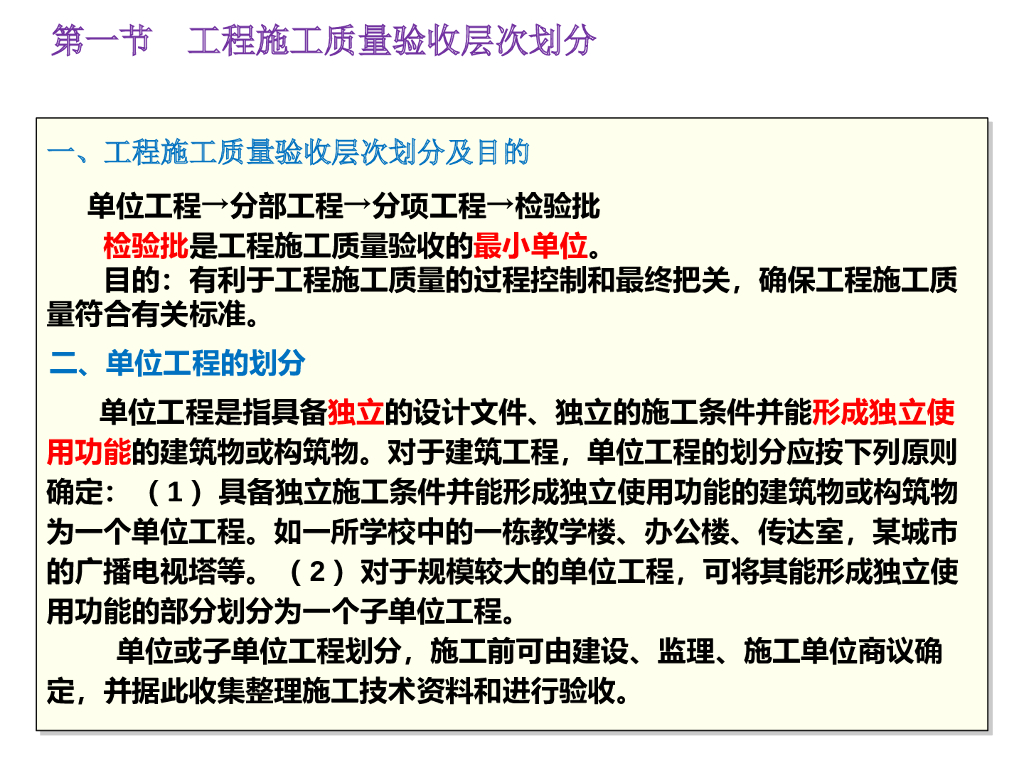 第一节　工程施工质量验收层次划分

一、工程施工质量验收层次划分及目的

单位工程→分部工程→分项工程→检验批

检验批是工程施工质量验收的最小单位。

目的：有利于工程施工质量的过程控制和最终把关，确保工程施工质量符合有关标准。

二、单位工程的划分

单位工程是指具备独立的设计文件、独立的施工条件并能形成独立使用功能的建筑物或构筑物。对于建筑工程，单位工程的划分应按下列原则确定：（1）具备独立施工条件并能形成独立使用功能的建筑物或构筑物为一个单位工程。如一所学校中的一栋教学楼、办公楼、传达室，某城市的广播电视塔等。（2）对于规模较大的单位工程，可将其能形成独立使用功能的部分划分为一个子单位工程。

单位或子单位工程划分，施工前可由建设、监理、施工单位商议确定，并据此收集整理施工技术资料和进行验收。